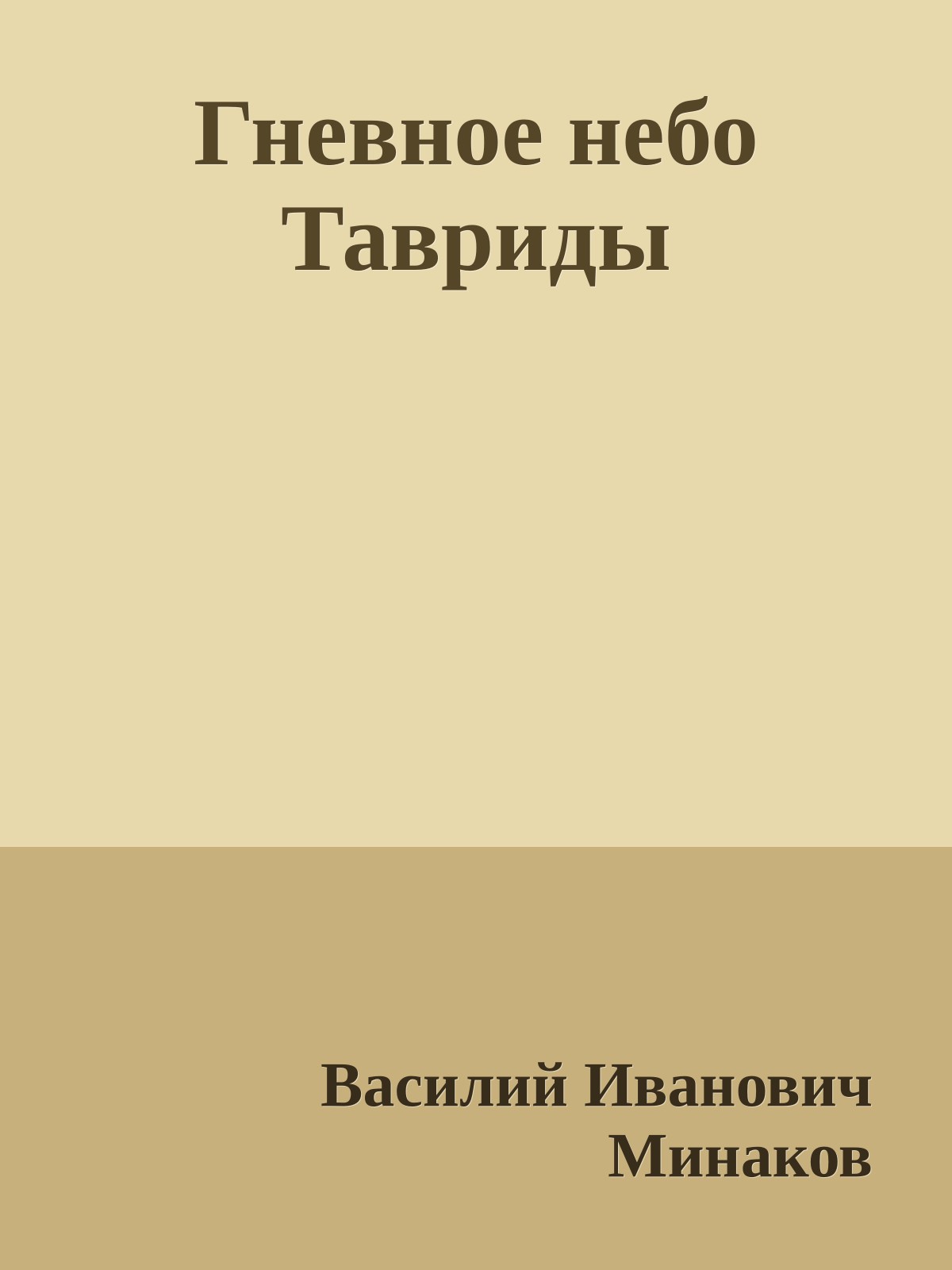 Гневное небо Тавриды

Василий Иванович Минаков